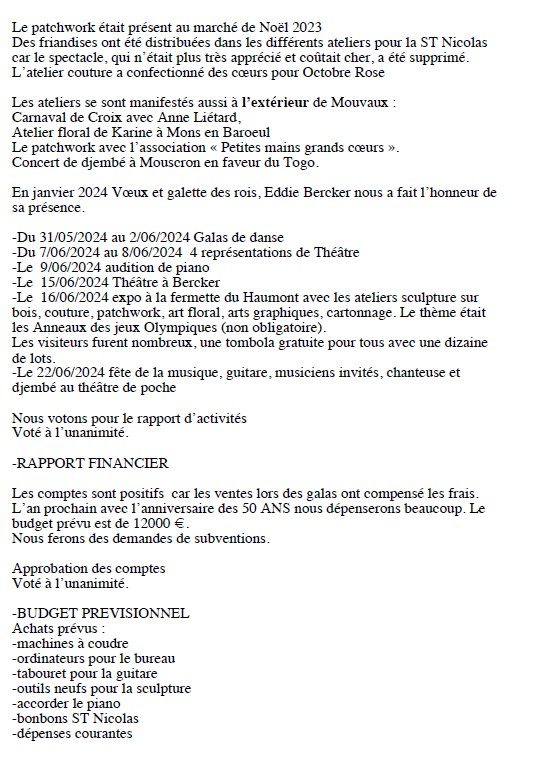 Le patchwork était présent au marché de Noël 2023
Des friandises ont été distribuées dans les différents ateliers pour la ST Nicolas car le spectacle, qui n'était plus très apprécié et coûtait cher, a été supprimé.
L'atelier couture a confectionné des cœurs pour Octobre Rose

Les ateliers se sont manifestés aussi à l'extérieur de Mouvaux :
Carnaval de Croix avec Anne Liétard,
Atelier floral de Karine à Mons en Baroeul
Le patchwork avec l'association « Petites mains grands cœurs ».
Concert de djembé à Mouscron en faveur du Togo.

En janvier 2024 Vœux et galette des rois, Eddie Bercker nous a fait l'honneur de sa présence.

-Du 31/05/2024 au 2/06/2024 Galas de danse
-Du 7/06/2024 au 8/06/2024 4 représentations de Théâtre
-Le 9/06/2024 audition de piano
-Le 15/06/2024 Théâtre à Bercker
-Le 16/06/2024 expo à la fermette du Haumont avec les ateliers sculpture sur bois, couture, patchwork, art floral, arts graphiques, cartonnage. Le thème était les Anneaux des jeux Olympiques (non obligatoire).
Les visiteurs furent nombreux, une tombola gratuite pour tous avec une dizaine de lots.
-Le 22/06/2024 fête de la musique, guitare, musiciens invités, chanteuse et djembé au théâtre de poche

Nous votons pour le rapport d'activités
Voté à l'unanimité.

-RAPPORT FINANCIER

Les comptes sont positifs car les ventes lors des galas ont compensé les frais.
L'an prochain avec l'anniversaire des 50 ANS nous dépenserons beaucoup. Le budget prévu est de 12000 €.
Nous ferons des demandes de subventions.

Approbation des comptes
Voté à l'unanimité.

-BUDGET PREVISIONNEL
Achats prévus :
-machines à coudre
-ordinateurs pour le bureau
-tabouret pour la guitare
-outils neufs pour la sculpture
-accorder le piano
-bonbons ST Nicolas
-dépenses courantes